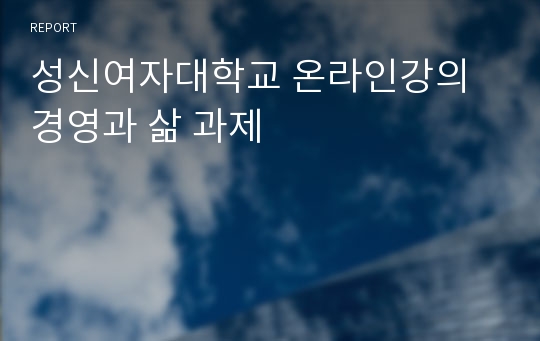 REPORT

성신여자대학교 온라인강의 경영과 삶 과제